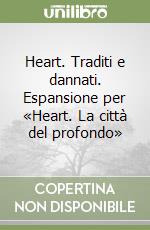 unilibro

Heart. Traditi e dannati. Espansione per «Heart. La città del profondo»

COPERTINA NON DISPONIBILE